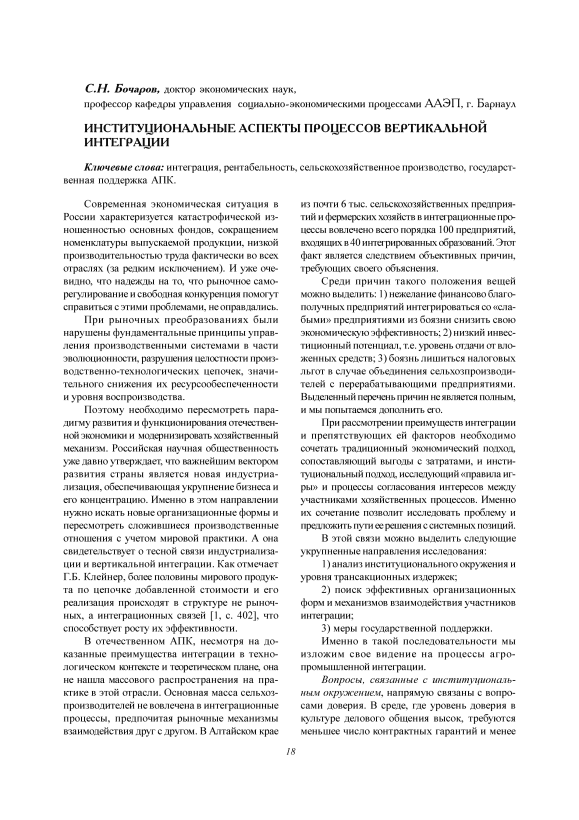 С.Н. Бочаров, доктор экономических наук,
профессор кафедры управления социально-экономическими процессами ААЭП, г. Барнаул

ИНСТИТУЦИОНАЛЬНЫЕ АСПЕКТЫ ПРОЦЕССОВ ВЕРТИКАЛЬНОЙ ИНТЕГРАЦИИ

Ключевые слова: интеграция, рентабельность, сельскохозяйственное производство, государственная поддержка АПК.

Современная экономическая ситуация в России характеризуется катастрофической изношенностью основных фондов, сокращением номенклатуры выпускаемой продукции, низкой производительностью труда фактически во всех отраслях (за редким исключением). И уже очевидно, что надежды на то, что рыночное саморегулирование и свободная конкуренция помогут справиться с этими проблемами, не оправдались.

При рыночных преобразованиях были нарушены фундаментальные принципы управления производственными системами в части эволюционности, разрушения целостности производственно-технологических цепочек, значительного снижения их ресурсообеспеченности и уровня воспроизводства.

Поэтому необходимо пересмотреть парадигму развития и функционирования отечественной экономики и модернизировать хозяйственный механизм. Российская научная общественность уже давно утверждает, что важнейшим вектором развития страны является новая индустриализация, обеспечивающая укрупнение бизнеса и его концентрацию. Именно в этом направлении нужно искать новые организационные формы и пересмотреть сложившиеся производственные отношения с учетом мировой практики. А она свидетельствует о тесной связи индустриализации и вертикальной интеграции. Как отмечает Г.Б. Клейнер, более половины мирового продукта по цепочке добавленной стоимости и его реализация происходят в структуре не рыночных, а интеграционных связей [1, с. 402], что способствует росту их эффективности.

В отечественном АПК, несмотря на доказанные преимущества интеграции в технологическом контексте и теоретическом плане, она не нашла массового распространения на практике в этой отрасли. Основная масса сельхозпроизводителей не вовлечена в интеграционные процессы, предпочитая рыночные механизмы взаимодействия друг с другом. В Алтайском крае из почти 6 тыс. сельскохозяйственных предприятий и фермерских хозяйств в интеграционные процессы вовлечено всего порядка 100 предприятий, входящих в 40 интегрированных образований. Этот факт является следствием объективных причин, требующих своего объяснения.

Среди причин такого положения вещей можно выделить: 1) нежелание финансово благополучных предприятий интегрироваться со «слабыми» предприятиями из боязни снизить свою экономическую эффективность; 2) низкий инвестиционный потенциал, т.е. уровень отдачи от вложенных средств; 3) боязнь лишиться налоговых льгот в случае объединения сельхозпроизводителей с перерабатывающими предприятиями. Выделенный перечень причин не является полным, и мы попытаемся дополнить его.

При рассмотрении преимуществ интеграции и препятствующих ей факторов необходимо сочетать традиционный экономический подход, сопоставляющий выгоды с затратами, и институциональный подход, исследующий «правила игры» и процессы согласования интересов между участниками хозяйственных процессов. Именно их сочетание позволит исследовать проблему и предложить пути ее решения с системных позиций.

В этой связи можно выделить следующие укрупненные направления исследования:

1) анализ институционального окружения и уровня трансакционных издержек;

2) поиск эффективных организационных форм и механизмов взаимодействия участников интеграции;

3) меры государственной поддержки.

Именно в такой последовательности мы изложим свое видение на процессы агропромышленной интеграции.

Вопросы, связанные с институциональным окружением, напрямую связаны с вопросами доверия. В среде, где уровень доверия в культуре делового общения высок, требуются меньшее число контрактных гарантий и менее

18